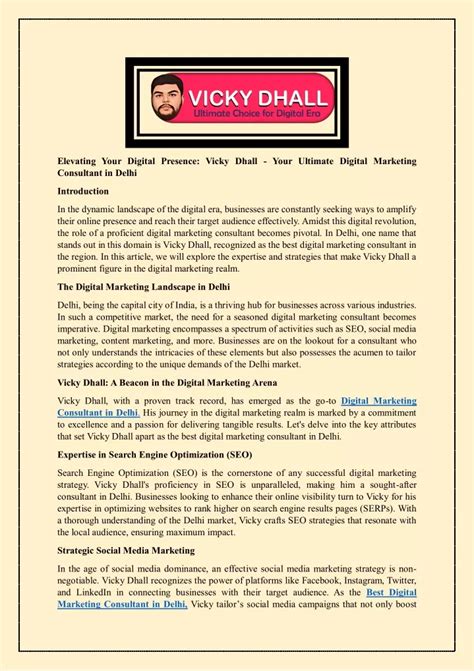 VICKY DHALL
Ultimate Choice for Digital Era

Elevating Your Digital Presence: Vicky Dhall - Your Ultimate Digital Marketing Consultant in Delhi

Introduction

In the dynamic landscape of the digital era, businesses are constantly seeking ways to amplify their online presence and reach their target audience effectively. Amidst this digital revolution, the role of a proficient digital marketing consultant becomes pivotal. In Delhi, one name that stands out in this domain is Vicky Dhall, recognized as the best digital marketing consultant in the region. In this article, we will explore the expertise and strategies that make Vicky Dhall a prominent figure in the digital marketing realm.

The Digital Marketing Landscape in Delhi

Delhi, being the capital city of India, is a thriving hub for businesses across various industries. In such a competitive market, the need for a seasoned digital marketing consultant becomes imperative. Digital marketing encompasses a spectrum of activities such as SEO, social media marketing, content marketing, and more. Businesses are on the lookout for a consultant who not only understands the intricacies of these elements but also possesses the acumen to tailor strategies according to the unique demands of the Delhi market.

Vicky Dhall: A Beacon in the Digital Marketing Arena

Vicky Dhall, with a proven track record, has emerged as the go-to Digital Marketing Consultant in Delhi. His journey in the digital marketing realm is marked by a commitment to excellence and a passion for delivering tangible results. Let's delve into the key attributes that set Vicky Dhall apart as the best digital marketing consultant in Delhi.

Expertise in Search Engine Optimization (SEO)

Search Engine Optimization (SEO) is the cornerstone of any successful digital marketing strategy. Vicky Dhall's proficiency in SEO is unparalleled, making him a sought-after consultant in Delhi. Businesses looking to enhance their online visibility turn to Vicky for his expertise in optimizing websites to rank higher on search engine results pages (SERPs). With a thorough understanding of the Delhi market, Vicky crafts SEO strategies that resonate with the local audience, ensuring maximum impact.

Strategic Social Media Marketing

In the age of social media dominance, an effective social media marketing strategy is non-negotiable. Vicky Dhall recognizes the power of platforms like Facebook, Instagram, Twitter, and LinkedIn in connecting businesses with their target audience. As the Best Digital Marketing Consultant in Delhi, Vicky tailor's social media campaigns that not only boost